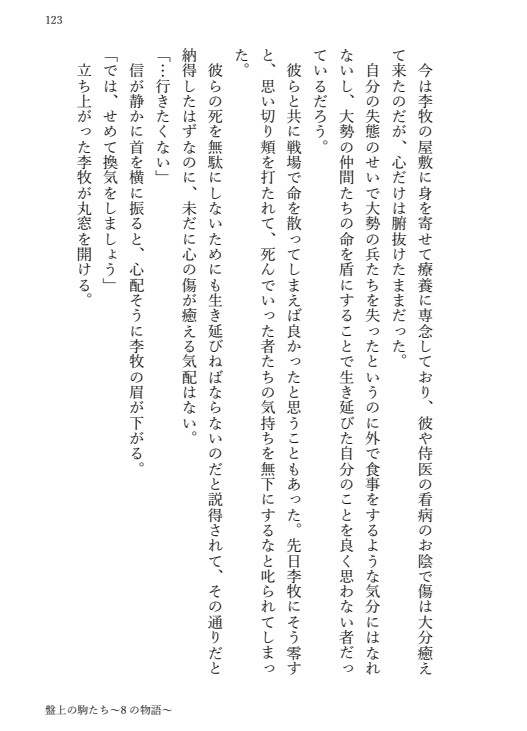 123

今は李牧の屋敷に身を寄せて療養に専念しており、彼や侍医の看病のお陰で傷は大分癒えて来たのだが、心だけは腑抜けたままだった。

自分の失態のせいで大勢の兵たちを失ったというのに外で食事をするような気分にはなれないし、大勢の仲間たちの命を盾にすることで生き延びた自分のことを良く思わない者だっているだろう。

彼らと共に戦場で命を散ってしまえば良かったと思うこともあった。先日李牧にそう零すと、思い切り頬を打たれて、死んでいった者たちの気持ちを無下にするなと叱られてしまった。

彼らの死を無駄にしないためにも生き延びねばならないのだと説得されて、その通りだと納得したはずなのに、未だに心の傷が癒える気配はない。

「…行きたくない」

信が静かに首を横に振ると、心配そうに李牧の眉が下がる。

「では、せめて換気をしましょう」

立ち上がった李牧が丸窓を開ける。

盤上の駒たち〜8の物語〜